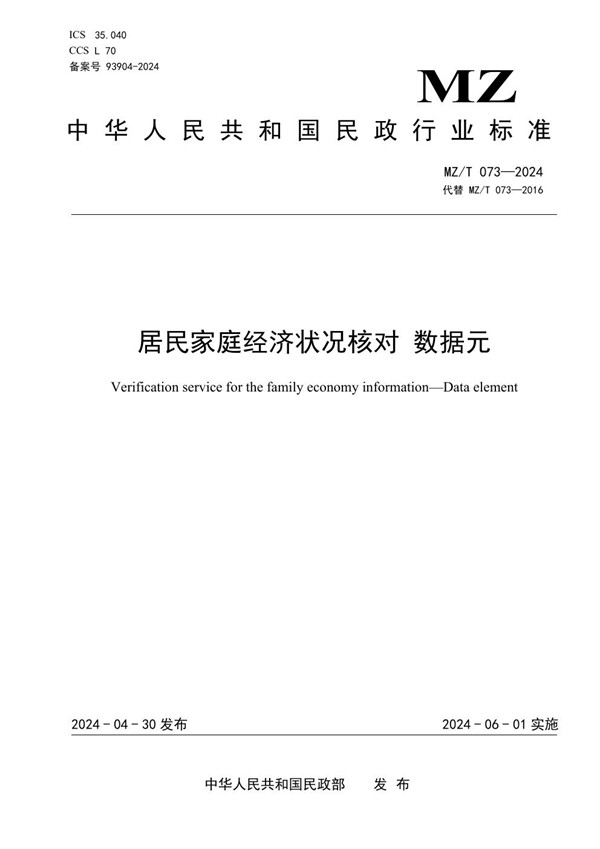 ICS 35.040
CCS L 70
备案号 93904-2024

MZ

中华人民共和国民政行业标准

MZ/T 073—2024
代替 MZ/T 073—2016

居民家庭经济状况核对 数据元

Verification service for the family economy information—Data element

2024-04-30 发布

2024-06-01 实施

中华人民共和国民政部 发布